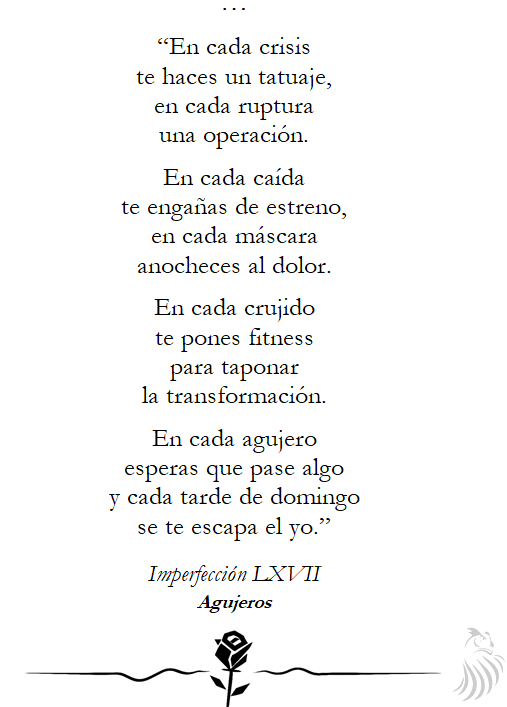 ...

"En cada crisis
te haces un tatuaje,
en cada ruptura
una operación.

En cada caída
te engañas de estreno,
en cada máscara
anocheces al dolor.

En cada crujido
te pones fitness
para taponar
la transformación.

En cada agujero
esperas que pase algo
y cada tarde de domingo
se te escapa el yo."

Imperfección LXVII
Agujeros